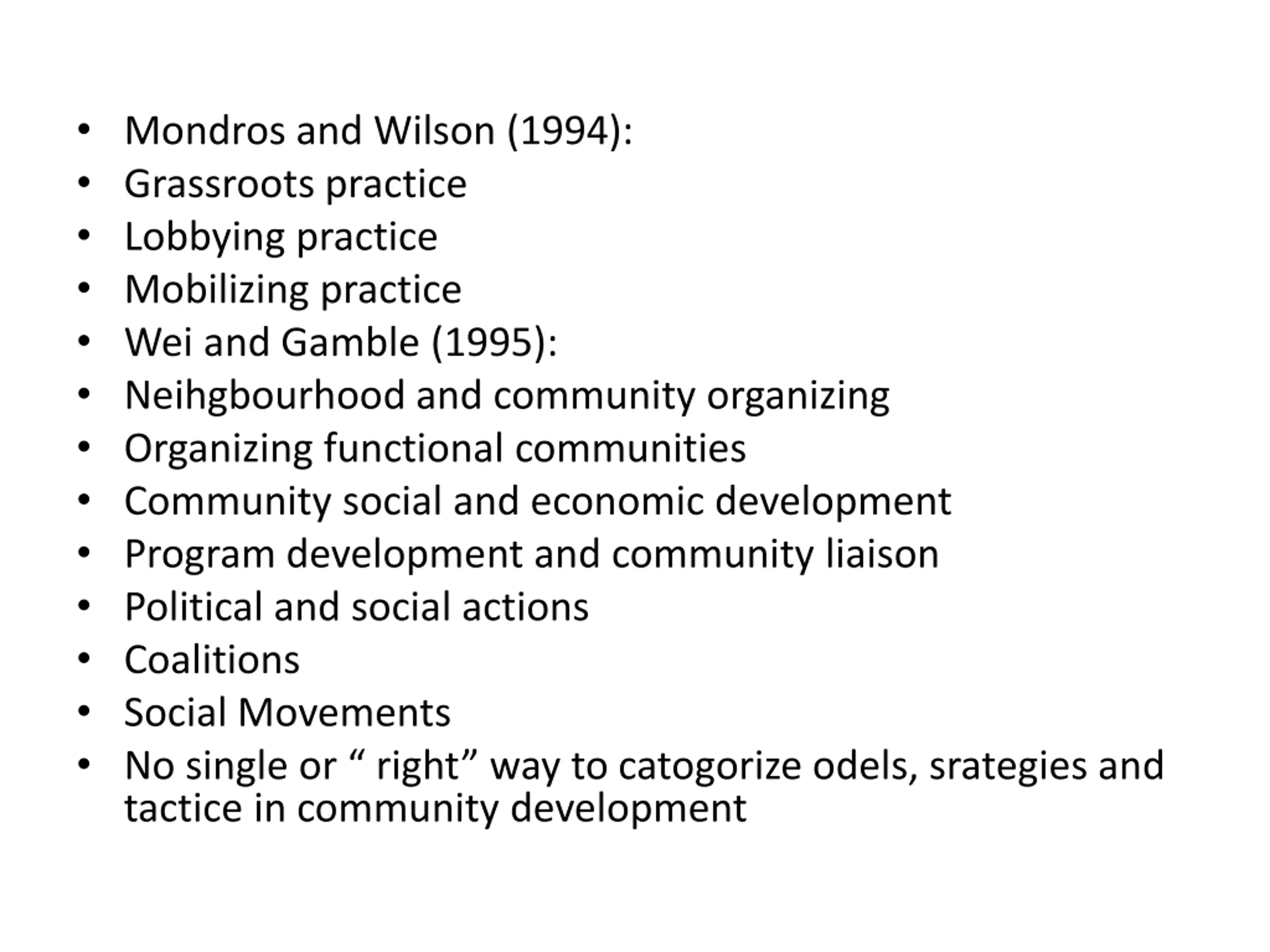 • Mondros and Wilson (1994):
• Grassroots practice
• Lobbying practice
• Mobilizing practice
• Wei and Gamble (1995):
• Neihgbourhood and community organizing
• Organizing functional communities
• Community social and economic development
• Program development and community liaison
• Political and social actions
• Coalitions
• Social Movements
• No single or " right" way to catogorize odels, srategies and tactice in community development